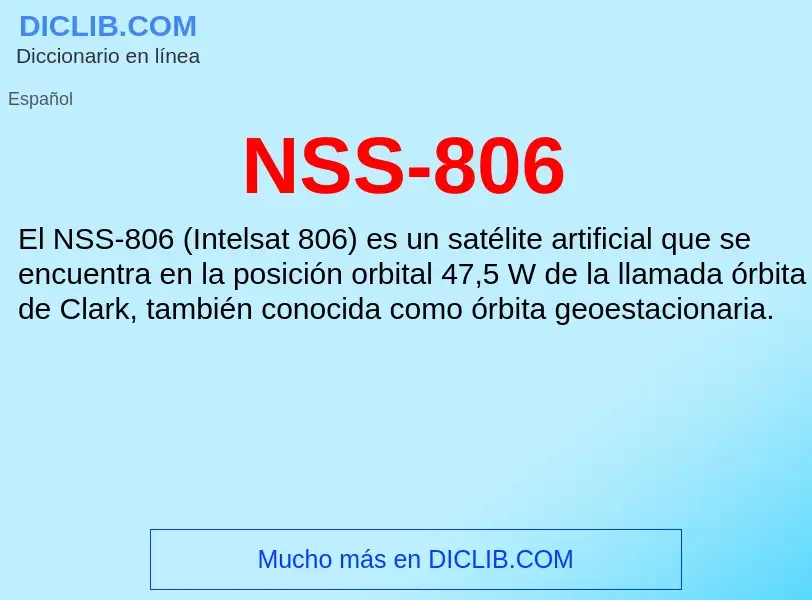 DICLIB.COM
Diccionario en línea

Español

NSS-806

El NSS-806 (Intelsat 806) es un satélite artificial que se encuentra en la posición orbital 47,5 W de la llamada órbita de Clark, también conocida como órbita geoestacionaria.

Mucho más en DICLIB.COM